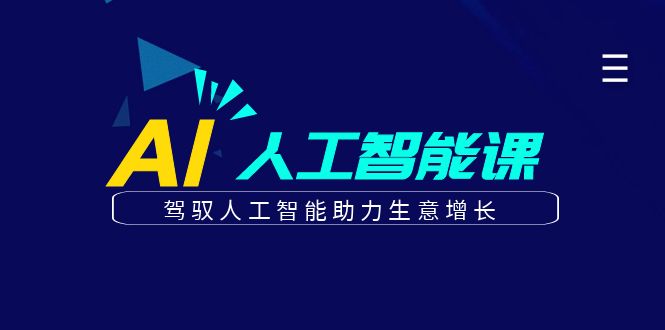 AI 人工智能课

驾驭人工智能助力生意增长